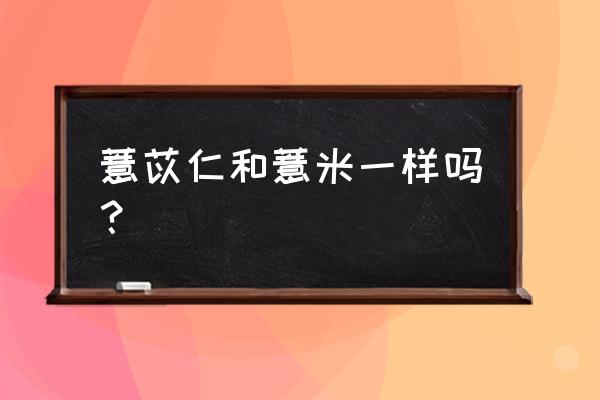 薏苡仁和薏米一样吗？